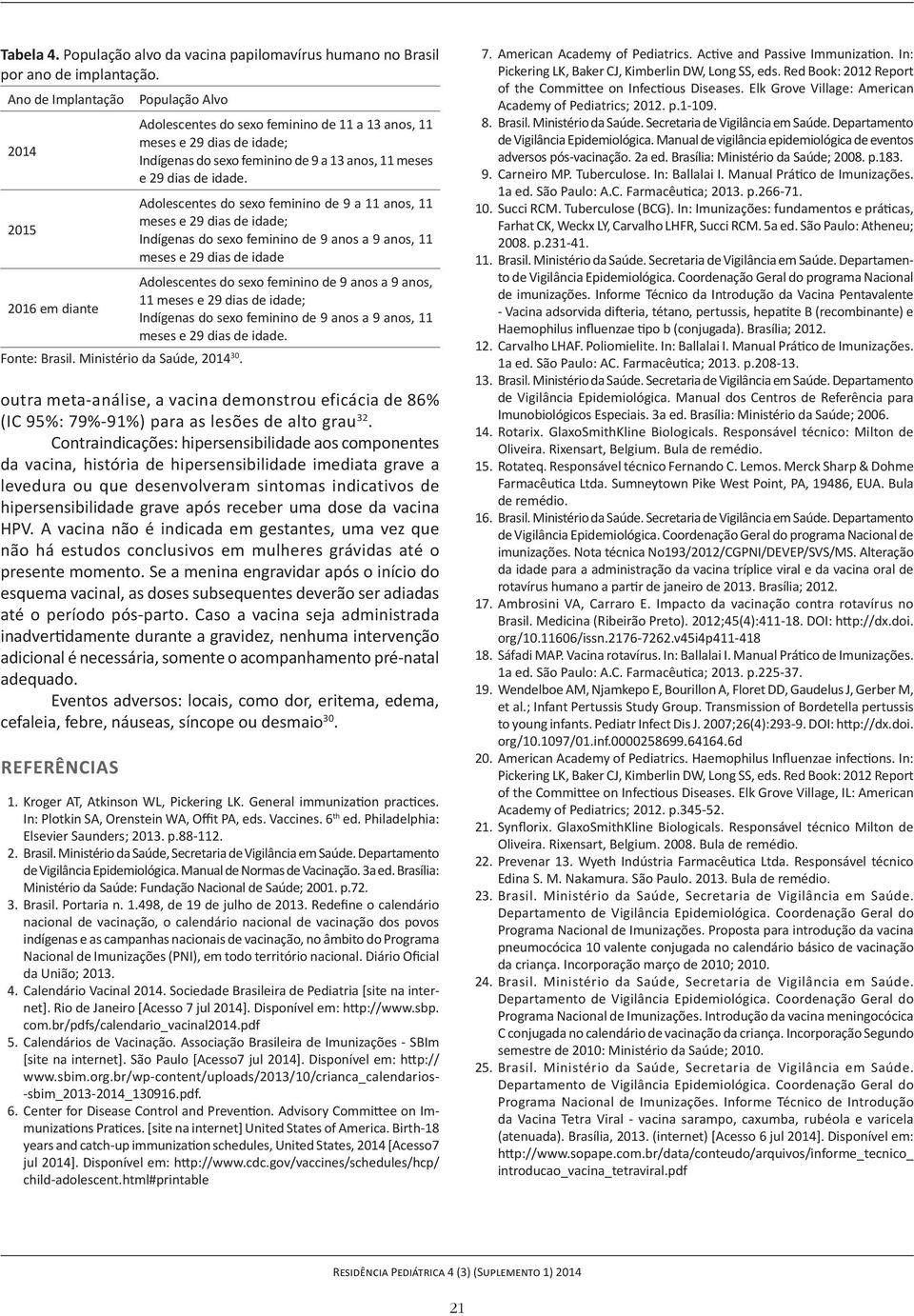 **Tabela 4.** População alvo da vacina papilomavírus humano no Brasil por ano de implantação.

| Ano de Implantação | População Alvo |
|---|---|
| 2014 | Adolescentes do sexo feminino de 11 a 13 anos, 11 meses e 29 dias de idade; Indígenas do sexo feminino de 9 a 13 anos, 11 meses e 29 dias de idade. |
| 2015 | Adolescentes do sexo feminino de 9 a 11 anos, 11 meses e 29 dias de idade; Indígenas do sexo feminino de 9 anos a 9 anos, 11 meses e 29 dias de idade |
| 2016 em diante | Adolescentes do sexo feminino de 9 anos a 9 anos, 11 meses e 29 dias de idade; Indígenas do sexo feminino de 9 anos a 9 anos, 11 meses e 29 dias de idade. |

Fonte: Brasil. Ministério da Saúde, 2014$^{30}$.

outra meta-análise, a vacina demonstrou eficácia de 86% (IC 95%: 79%-91%) para as lesões de alto grau$^{32}$.

Contraindicações: hipersensibilidade aos componentes da vacina, história de hipersensibilidade imediata grave a levedura ou que desenvolveram sintomas indicativos de hipersensibilidade grave após receber uma dose da vacina HPV. A vacina não é indicada em gestantes, uma vez que não há estudos conclusivos em mulheres grávidas até o presente momento. Se a menina engravidar após o início do esquema vacinal, as doses subsequentes deverão ser adiadas até o período pós-parto. Caso a vacina seja administrada inadvertidamente durante a gravidez, nenhuma intervenção adicional é necessária, somente o acompanhamento pré-natal adequado.

Eventos adversos: locais, como dor, eritema, edema, cefaleia, febre, náuseas, síncope ou desmaio$^{30}$.

REFERÊNCIAS

1. Kroger AT, Atkinson WL, Pickering LK. General immunization practices. In: Plotkin SA, Orenstein WA, Offit PA, eds. Vaccines. 6$^{th}$ ed. Philadelphia: Elsevier Saunders; 2013. p.88-112.
2. Brasil. Ministério da Saúde, Secretaria de Vigilância em Saúde. Departamento de Vigilância Epidemiológica. Manual de Normas de Vacinação. 3a ed. Brasília: Ministério da Saúde: Fundação Nacional de Saúde; 2001. p.72.
3. Brasil. Portaria n. 1.498, de 19 de julho de 2013. Redefine o calendário nacional de vacinação, o calendário nacional de vacinação dos povos indígenas e as campanhas nacionais de vacinação, no âmbito do Programa Nacional de Imunizações (PNI), em todo território nacional. Diário Oficial da União; 2013.
4. Calendário Vacinal 2014. Sociedade Brasileira de Pediatria [site na internet]. Rio de Janeiro [Acesso 7 jul 2014]. Disponível em: http://www.sbp.com.br/pdfs/calendario_vacinal2014.pdf
5. Calendários de Vacinação. Associação Brasileira de Imunizações - SBIm [site na internet]. São Paulo [Acesso7 jul 2014]. Disponível em: http://www.sbim.org.br/wp-content/uploads/2013/10/crianca_calendarios-sbim_2013-2014_130916.pdf.
6. Center for Disease Control and Prevention. Advisory Committee on Immunizations Pratices. [site na internet] United States of America. Birth-18 years and catch-up immunization schedules, United States, 2014 [Acesso7 jul 2014]. Disponível em: http://www.cdc.gov/vaccines/schedules/hcp/child-adolescent.html#printable
7. American Academy of Pediatrics. Active and Passive Immunization. In: Pickering LK, Baker CJ, Kimberlin DW, Long SS, eds. Red Book: 2012 Report of the Committee on Infectious Diseases. Elk Grove Village: American Academy of Pediatrics; 2012. p.1-109.
8. Brasil. Ministério da Saúde. Secretaria de Vigilância em Saúde. Departamento de Vigilância Epidemiológica. Manual de vigilância epidemiológica de eventos adversos pós-vacinação. 2a ed. Brasília: Ministério da Saúde; 2008. p.183.
9. Carneiro MP. Tuberculose. In: Ballalai I. Manual Prático de Imunizações. 1a ed. São Paulo: A.C. Farmacêutica; 2013. p.266-71.
10. Succi RCM. Tuberculose (BCG). In: Imunizações: fundamentos e práticas, Farhat CK, Weckx LY, Carvalho LHFR, Succi RCM. 5a ed. São Paulo: Atheneu; 2008. p.231-41.
11. Brasil. Ministério da Saúde. Secretaria de Vigilância em Saúde. Departamento de Vigilância Epidemiológica. Coordenação Geral do programa Nacional de imunizações. Informe Técnico da Introdução da Vacina Pentavalente - Vacina adsorvida difteria, tétano, pertussis, hepatite B (recombinante) e Haemophilus influenzae tipo b (conjugada). Brasília; 2012.
12. Carvalho LHAF. Poliomielite. In: Ballalai I. Manual Prático de Imunizações. 1a ed. São Paulo: AC. Farmacêutica; 2013. p.208-13.
13. Brasil. Ministério da Saúde. Secretaria de Vigilância em Saúde. Departamento de Vigilância Epidemiológica. Manual dos Centros de Referência para Imunobiológicos Especiais. 3a ed. Brasília: Ministério da Saúde; 2006.
14. Rotarix. GlaxoSmithKline Biologicals. Responsável técnico: Milton de Oliveira. Rixensart, Belgium. Bula de remédio.
15. Rotateq. Responsável técnico Fernando C. Lemos. Merck Sharp & Dohme Farmacêutica Ltda. Sumneytown Pike West Point, PA, 19486, EUA. Bula de remédio.
16. Brasil. Ministério da Saúde. Secretaria de Vigilância em Saúde. Departamento de Vigilância Epidemiológica. Coordenação Geral do programa Nacional de imunizações. Nota técnica No193/2012/CGPNI/DEVEP/SVS/MS. Alteração da idade para a administração da vacina tríplice viral e da vacina oral de rotavírus humano a partir de janeiro de 2013. Brasília; 2012.
17. Ambrosini VA, Carraro E. Impacto da vacinação contra rotavírus no Brasil. Medicina (Ribeirão Preto). 2012;45(4):411-18. DOI: http://dx.doi.org/10.11606/issn.2176-7262.v45i4p411-418
18. Sáfadi MAP. Vacina rotavírus. In: Ballalai I. Manual Prático de Imunizações. 1a ed. São Paulo: A.C. Farmacêutica; 2013. p.225-37.
19. Wendelboe AM, Njamkepo E, Bourillon A, Floret DD, Gaudelus J, Gerber M, et al.; Infant Pertussis Study Group. Transmission of Bordetella pertussis to young infants. Pediatr Infect Dis J. 2007;26(4):293-9. DOI: http://dx.doi.org/10.1097/01.inf.0000258699.64164.6d
20. American Academy of Pediatrics. Haemophilus Influenzae infections. In: Pickering LK, Baker CJ, Kimberlin DW, Long SS, eds. Red Book: 2012 Report of the Committee on Infectious Diseases. Elk Grove Village, IL: American Academy of Pediatrics; 2012. p.345-52.
21. Synflorix. GlaxoSmithKline Biologicals. Responsável técnico Milton de Oliveira. Rixensart, Belgium. 2008. Bula de remédio.
22. Prevenar 13. Wyeth Indústria Farmacêutica Ltda. Responsável técnico Edina S. M. Nakamura. São Paulo. 2013. Bula de remédio.
23. Brasil. Ministério da Saúde, Secretaria de Vigilância em Saúde. Departamento de Vigilância Epidemiológica. Coordenação Geral do Programa Nacional de Imunizações. Proposta para introdução da vacina pneumocócica 10 valente conjugada no calendário básico de vacinação da criança. Incorporação março de 2010; 2010.
24. Brasil. Ministério da Saúde, Secretaria de Vigilância em Saúde. Departamento de Vigilância Epidemiológica. Coordenação Geral do Programa Nacional de Imunizações. Introdução da vacina meningocócica C conjugada no calendário de vacinação da criança. Incorporação Segundo semestre de 2010: Ministério da Saúde; 2010.
25. Brasil. Ministério da Saúde, Secretaria de Vigilância em Saúde. Departamento de Vigilância Epidemiológica. Coordenação Geral do Programa Nacional de Imunizações. Informe Técnico de Introdução da Vacina Tetra Viral - vacina sarampo, caxumba, rubéola e varicela (atenuada). Brasília, 2013. (internet) [Acesso 6 jul 2014]. Disponível em: http://www.sopape.com.br/data/conteudo/arquivos/informe_tecnico_introducao_vacina_tetraviral.pdf

Residência Pediátrica 4 (3) (Suplemento 1) 2014

21